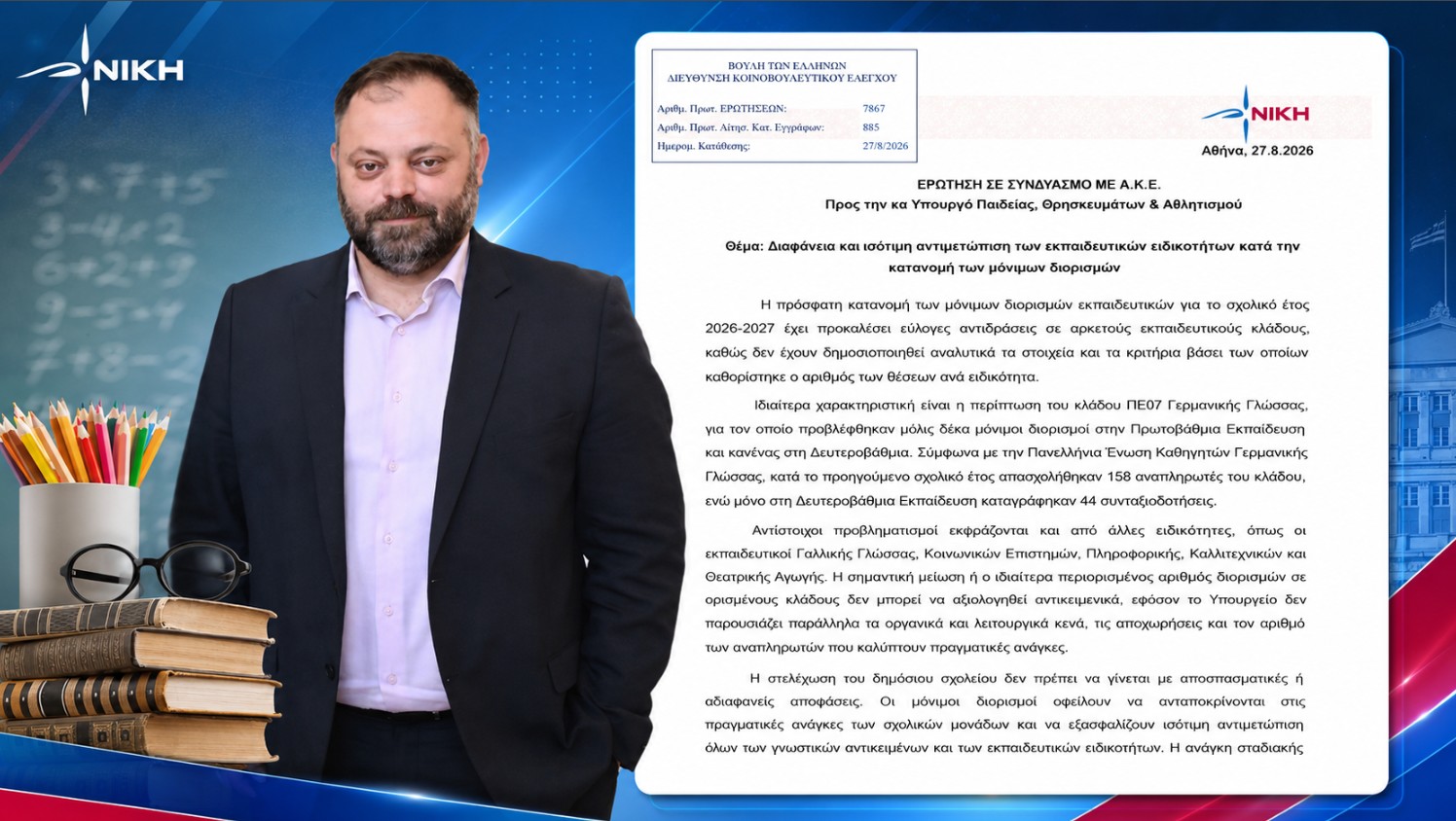 ΝΙΚΗ

ΒΟΥΛΗ ΤΩΝ ΕΛΛΗΝΩΝ
ΔΙΕΥΘΥΝΣΗ ΚΟΙΝΟΒΟΥΛΕΥΤΙΚΟΥ ΕΛΕΓΧΟΥ

Αριθμ. Πρωτ. ΕΡΩΤΗΣΕΩΝ: 7867
Αριθμ. Πρωτ. Αίτησ. Κατ. Εγγράφων: 885
Ημερομ. Κατάθεσης: 27/8/2026

ΝΙΚΗ
Αθήνα, 27.8.2026

ΕΡΩΤΗΣΗ ΣΕ ΣΥΝΔΥΑΣΜΟ ΜΕ Α.Κ.Ε.
Προς την κα Υπουργό Παιδείας, Θρησκευμάτων & Αθλητισμού

Θέμα: Διαφάνεια και ισότιμη αντιμετώπιση των εκπαιδευτικών ειδικοτήτων κατά την κατανομή των μόνιμων διορισμών

Η πρόσφατη κατανομή των μόνιμων διορισμών εκπαιδευτικών για το σχολικό έτος 2026-2027 έχει προκαλέσει εύλογες αντιδράσεις σε αρκετούς εκπαιδευτικούς κλάδους, καθώς δεν έχουν δημοσιοποιηθεί αναλυτικά τα στοιχεία και τα κριτήρια βάσει των οποίων καθορίστηκε ο αριθμός των θέσεων ανά ειδικότητα.

Ιδιαίτερα χαρακτηριστική είναι η περίπτωση του κλάδου ΠΕ07 Γερμανικής Γλώσσας, για τον οποίο προβλέφθηκαν μόλις δέκα μόνιμοι διορισμοί στην Πρωτοβάθμια Εκπαίδευση και κανένας στη Δευτεροβάθμια. Σύμφωνα με την Πανελλήνια Ένωση Καθηγητών Γερμανικής Γλώσσας, κατά το προηγούμενο σχολικό έτος απασχολήθηκαν 158 αναπληρωτές του κλάδου, ενώ μόνο στη Δευτεροβάθμια Εκπαίδευση καταγράφηκαν 44 συνταξιοδοτήσεις.

Αντίστοιχοι προβληματισμοί εκφράζονται και από άλλες ειδικότητες, όπως οι εκπαιδευτικοί Γαλλικής Γλώσσας, Κοινωνικών Επιστημών, Πληροφορικής, Καλλιτεχνικών και Θεατρικής Αγωγής. Η σημαντική μείωση ή ο ιδιαίτερα περιορισμένος αριθμός διορισμών σε ορισμένους κλάδους δεν μπορεί να αξιολογηθεί αντικειμενικά, εφόσον το Υπουργείο δεν παρουσιάζει παράλληλα τα οργανικά και λειτουργικά κενά, τις αποχωρήσεις και τον αριθμό των αναπληρωτών που καλύπτουν πραγματικές ανάγκες.

Η στελέχωση του δημόσιου σχολείου δεν πρέπει να γίνεται με αποσπασματικές ή αδιαφανείς αποφάσεις. Οι μόνιμοι διορισμοί οφείλουν να ανταποκρίνονται στις πραγματικές ανάγκες των σχολικών μονάδων και να εξασφαλίζουν ισότιμη αντιμετώπιση όλων των γνωστικών αντικειμένων και των εκπαιδευτικών ειδικοτήτων. Η ανάγκη σταδιακής